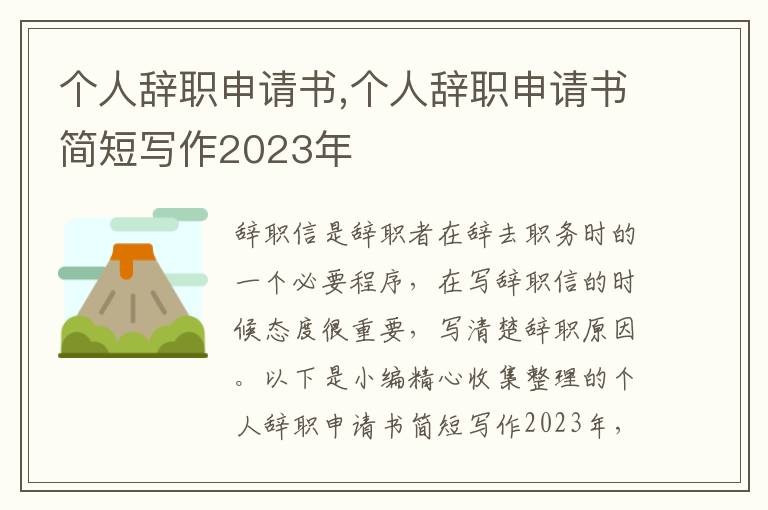 个人辞职申请书,个人辞职申请书简短写作2023年

辞职信是辞职者在辞去职务时的一个必要程序，在写辞职信的时候态度很重要，写清楚辞职原因。以下是小编精心收集整理的个人辞职申请书简短写作2023年，